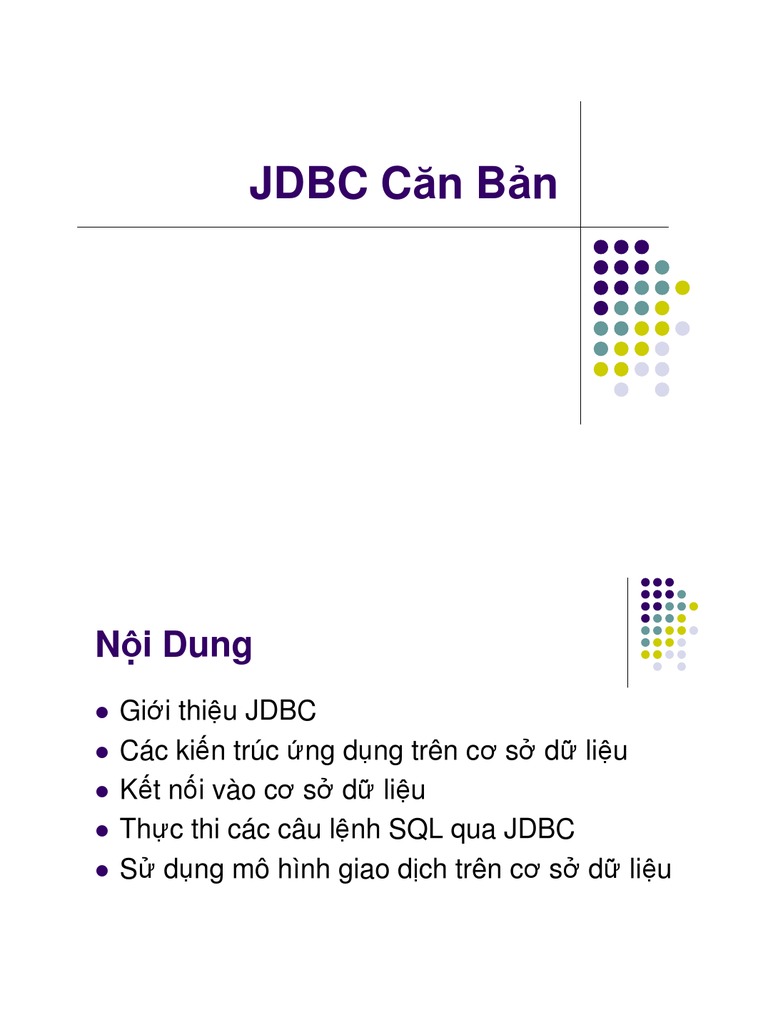 JDBC Căn Bản

Nội Dung

- Giới thiệu JDBC
- Các kiến trúc ứng dụng trên cơ sở dữ liệu
- Kết nối vào cơ sở dữ liệu
- Thực thi các câu lệnh SQL qua JDBC
- Sử dụng mô hình giao dịch trên cơ sở dữ liệu